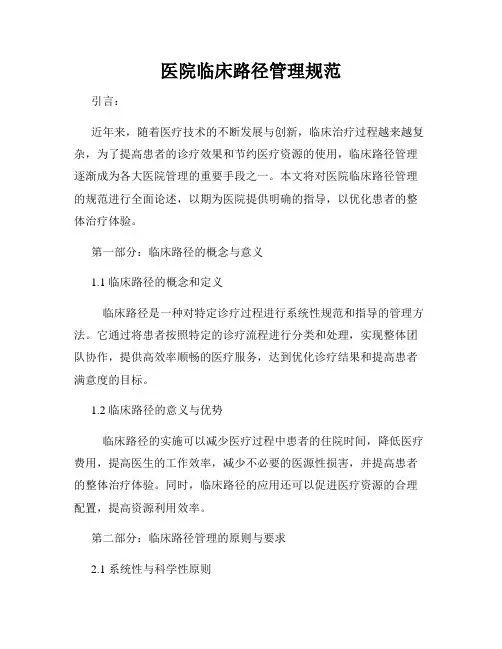 医院临床路径管理规范

引言：

近年来，随着医疗技术的不断发展与创新，临床治疗过程越来越复杂，为了提高患者的诊疗效果和节约医疗资源的使用，临床路径管理逐渐成为各大医院管理的重要手段之一。本文将对医院临床路径管理的规范进行全面论述，以期为医院提供明确的指导，以优化患者的整体治疗体验。

第一部分：临床路径的概念与意义

1.1 临床路径的概念和定义

临床路径是一种对特定诊疗过程进行系统性规范和指导的管理方法。它通过将患者按照特定的诊疗流程进行分类和处理，实现整体团队协作，提供高效率顺畅的医疗服务，达到优化诊疗结果和提高患者满意度的目标。

1.2 临床路径的意义与优势

临床路径的实施可以减少医疗过程中患者的住院时间，降低医疗费用，提高医生的工作效率，减少不必要的医源性损害，并提高患者的整体治疗体验。同时，临床路径的应用还可以促进医疗资源的合理配置，提高资源利用效率。

第二部分：临床路径管理的原则与要求

2.1 系统性与科学性原则